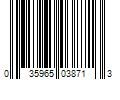 0 35965 03871 3